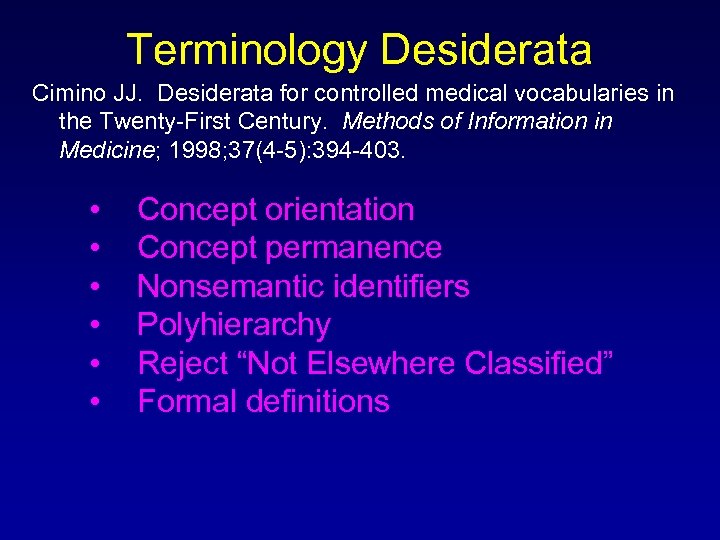 Terminology Desiderata

Cimino JJ. Desiderata for controlled medical vocabularies in the Twenty-First Century. Methods of Information in Medicine; 1998;37(4-5):394-403.

• Concept orientation
• Concept permanence
• Nonsemantic identifiers
• Polyhierarchy
• Reject “Not Elsewhere Classified”
• Formal definitions